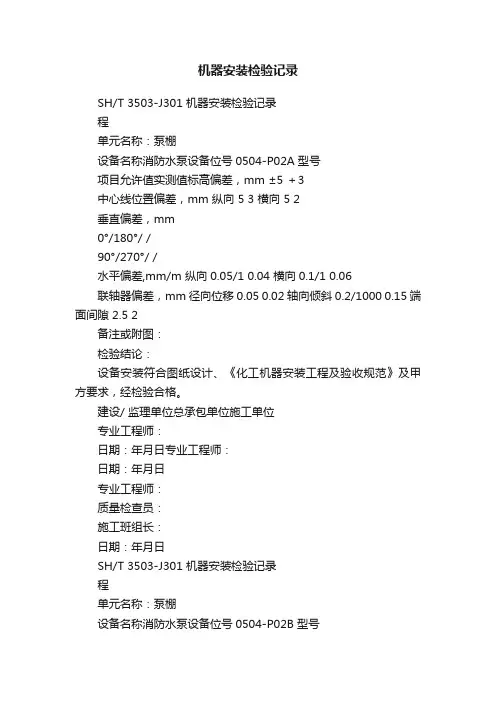 机器安装检验记录

SH/T 3503-J301 机器安装检验记录

程

单元名称：泵棚

设备名称消防水泵设备位号 0504-P02A 型号

项目允许值实测值标高偏差，mm ±5 +3

中心线位置偏差，mm 纵向 5 3 横向 5 2

垂直偏差，mm

0°/180°/ /

90°/270°/ /

水平偏差,mm/m 纵向 0.05/1 0.04 横向 0.1/1 0.06

联轴器偏差，mm 径向位移 0.05 0.02 轴向倾斜 0.2/1000 0.15 端面间隙 2.5 2

备注或附图：

检验结论：

设备安装符合图纸设计、《化工机器安装工程及验收规范》及甲方要求，经检验合格。

建设/ 监理单位总承包单位施工单位

专业工程师：

日期：年月日专业工程师：

日期：年月日

专业工程师：

质量检查员：

施工班组长：

日期：年月日

SH/T 3503-J301 机器安装检验记录

程

单元名称：泵棚

设备名称消防水泵设备位号 0504-P02B 型号